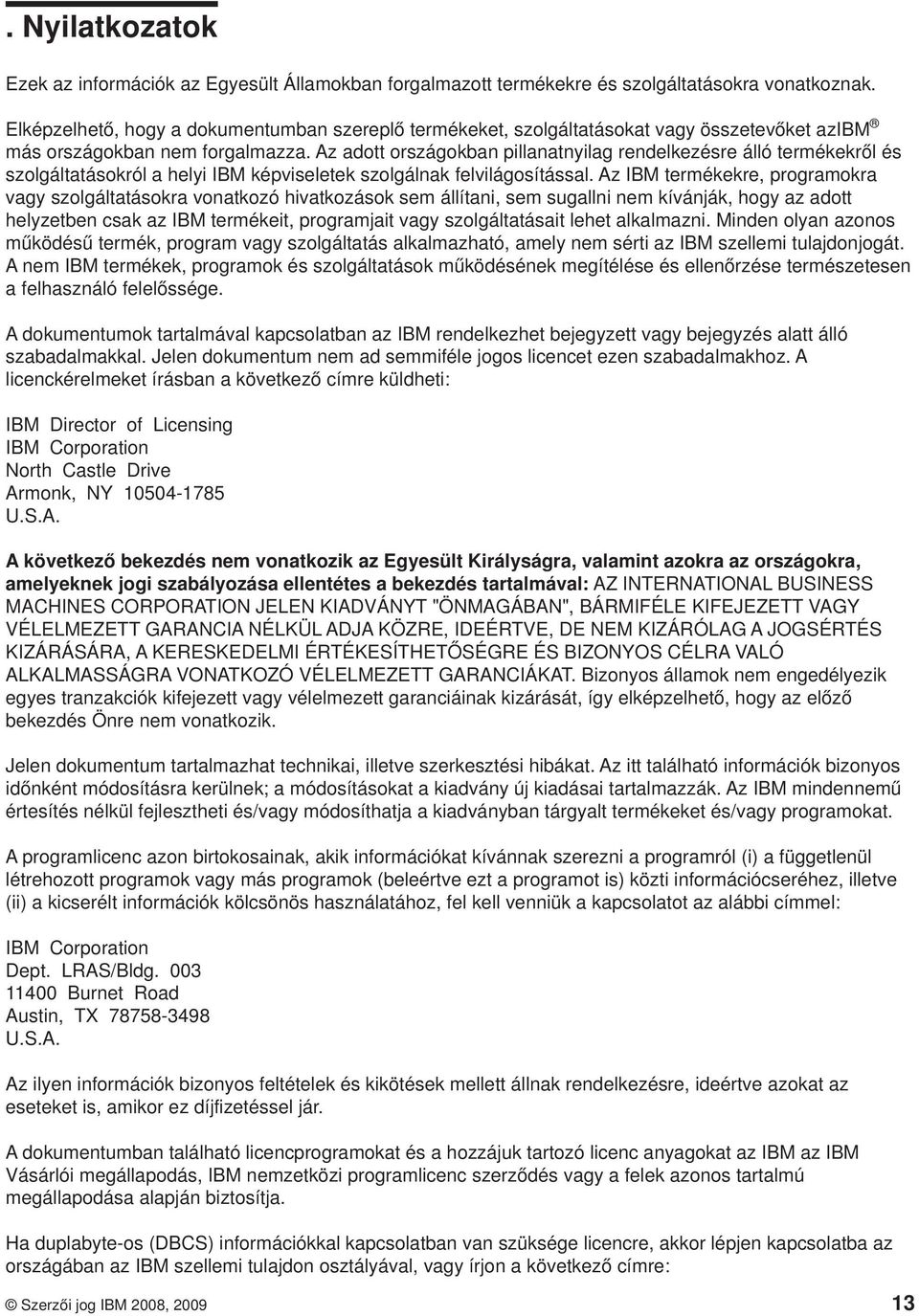 . Nyilatkozatok

Ezek az információk az Egyesült Államokban forgalmazott termékekre és szolgáltatásokra vonatkoznak.

Elképzelhető, hogy a dokumentumban szereplő termékeket, szolgáltatásokat vagy összetevőket azIBM® más országokban nem forgalmazza. Az adott országokban pillanatnyilag rendelkezésre álló termékekről és szolgáltatásokról a helyi IBM képviseletek szolgálnak felvilágosítással. Az IBM termékekre, programokra vagy szolgáltatásokra vonatkozó hivatkozások sem állítani, sem sugallni nem kívánják, hogy az adott helyzetben csak az IBM termékeit, programjait vagy szolgáltatásait lehet alkalmazni. Minden olyan azonos működésű termék, program vagy szolgáltatás alkalmazható, amely nem sérti az IBM szellemi tulajdonjogát. A nem IBM termékek, programok és szolgáltatások működésének megítélése és ellenőrzése természetesen a felhasználó felelőssége.

A dokumentumok tartalmával kapcsolatban az IBM rendelkezhet bejegyzett vagy bejegyzés alatt álló szabadalmakkal. Jelen dokumentum nem ad semmiféle jogos licencet ezen szabadalmakhoz. A licenckérelmeket írásban a következő címre küldheti:

IBM Director of Licensing
IBM Corporation
North Castle Drive
Armonk, NY 10504-1785
U.S.A.

A következő bekezdés nem vonatkozik az Egyesült Királyságra, valamint azokra az országokra, amelyeknek jogi szabályozása ellentétes a bekezdés tartalmával: AZ INTERNATIONAL BUSINESS MACHINES CORPORATION JELEN KIADVÁNYT "ÖNMAGÁBAN", BÁRMIFÉLE KIFEJEZETT VAGY VÉLELMEZETT GARANCIA NÉLKÜL ADJA KÖZRE, IDEÉRTVE, DE NEM KIZÁRÓLAG A JOGSÉRTÉS KIZÁRÁSÁRA, A KERESKEDELMI ÉRTÉKESÍTHETŐSÉGRE ÉS BIZONYOS CÉLRA VALÓ ALKALMASSÁGRA VONATKOZÓ VÉLELMEZETT GARANCIÁKAT. Bizonyos államok nem engedélyezik egyes tranzakciók kifejezett vagy vélelmezett garanciáinak kizárását, így elképzelhető, hogy az előző bekezdés Önre nem vonatkozik.

Jelen dokumentum tartalmazhat technikai, illetve szerkesztési hibákat. Az itt található információk bizonyos időnként módosításra kerülnek; a módosításokat a kiadvány új kiadásai tartalmazzák. Az IBM mindennemű értesítés nélkül fejlesztheti és/vagy módosíthatja a kiadványban tárgyalt termékeket és/vagy programokat.

A programlicenc azon birtokosainak, akik információkat kívánnak szerezni a programról (i) a függetlenül létrehozott programok vagy más programok (beleértve ezt a programot is) közti információcseréhez, illetve (ii) a kicserélt információk kölcsönös használatához, fel kell venniük a kapcsolatot az alábbi címmel:

IBM Corporation
Dept. LRAS/Bldg. 003
11400 Burnet Road
Austin, TX 78758-3498
U.S.A.

Az ilyen információk bizonyos feltételek és kikötések mellett állnak rendelkezésre, ideértve azokat az eseteket is, amikor ez díjfizetéssel jár.

A dokumentumban található licencprogramokat és a hozzájuk tartozó licenc anyagokat az IBM az IBM Vásárlói megállapodás, IBM nemzetközi programlicenc szerződés vagy a felek azonos tartalmú megállapodása alapján biztosítja.

Ha duplabyte-os (DBCS) információkkal kapcsolatban van szüksége licencre, akkor lépjen kapcsolatba az országában az IBM szellemi tulajdon osztályával, vagy írjon a következő címre:

© Szerzői jog IBM 2008, 2009 13